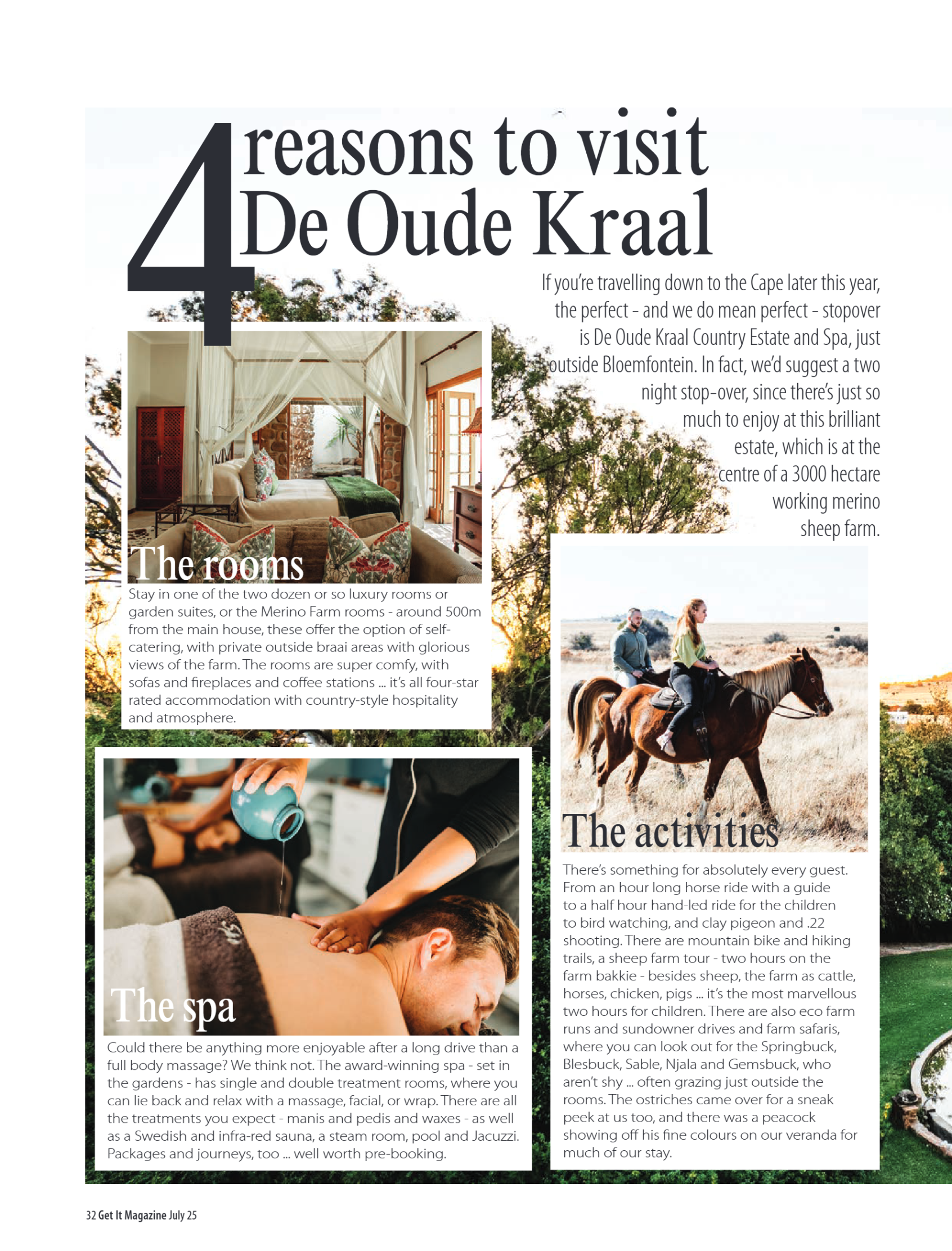 4 reasons to visit De Oude Kraal

If you're travelling down to the Cape later this year, the perfect - and we do mean perfect - stopover is De Oude Kraal Country Estate and Spa, just outside Bloemfontein. In fact, we'd suggest a two night stop-over, since there's just so much to enjoy at this brilliant estate, which is at the centre of a 3000 hectare working merino sheep farm.

The rooms

Stay in one of the two dozen or so luxury rooms or garden suites, or the Merino Farm rooms - around 500m from the main house, these offer the option of self-catering, with private outside braai areas with glorious views of the farm. The rooms are super comfy, with sofas and fireplaces and coffee stations ... it's all four-star rated accommodation with country-style hospitality and atmosphere.

The spa

Could there be anything more enjoyable after a long drive than a full body massage? We think not. The award-winning spa - set in the gardens - has single and double treatment rooms, where you can lie back and relax with a massage, facial, or wrap. There are all the treatments you expect - manis and pedis and waxes - as well as a Swedish and infra-red sauna, a steam room, pool and Jacuzzi. Packages and journeys, too ... well worth pre-booking.

The activities

There's something for absolutely every guest. From an hour long horse ride with a guide to a half hour hand-led ride for the children to bird watching, and clay pigeon and .22 shooting. There are mountain bike and hiking trails, a sheep farm tour - two hours on the farm bakkie - besides sheep, the farm as cattle, horses, chicken, pigs ... it's the most marvellous two hours for children. There are also eco farm runs and sundowner drives and farm safaris, where you can look out for the Springbuck, Blesbuck, Sable, Njala and Gemsbuck, who aren't shy ... often grazing just outside the rooms. The ostriches came over for a sneak peek at us too, and there was a peacock showing off his fine colours on our veranda for much of our stay.

32 Get It Magazine July 25